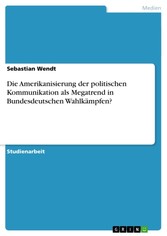 Medien

Sebastian Wendt

Die Amerikanisierung der politischen Kommunikation als Megatrend in Bundesdeutschen Wahlkämpfen?

Studienarbeit

GRIN